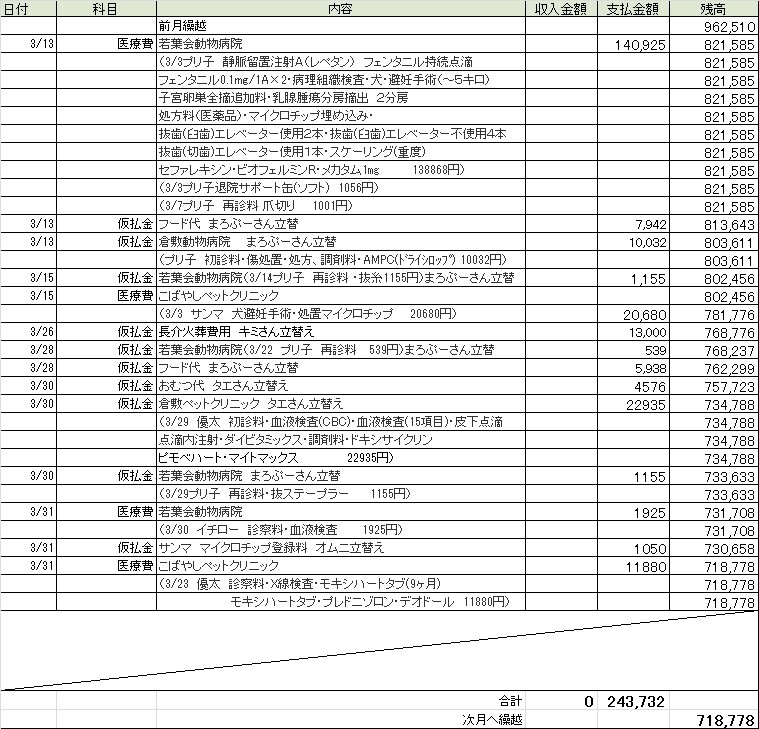 | 日付 | 科目 | 内容 | 収入金額 | 支払金額 | 残高 |
|---|---|---|---|---|---|
| | | 前月繰越 | | | 962,510 |
| 3/13 | 医療費 | 若葉会動物病院 | | 140,925 | 821,585 |
| | | (3/3プリ子 静脈留置注射A(レペタン) フェンタニル持続点滴 | | | 821,585 |
| | | フェンタニル0.1mg/1A×2・病理組織検査・犬・避妊手術(~5キロ) | | | 821,585 |
| | | 子宮卵巣全摘追加料・乳腺腫瘍分房摘出 2分房 | | | 821,585 |
| | | 処方料(医薬品)・マイクロチップ埋め込み・ | | | 821,585 |
| | | 抜歯(臼歯)エレベーター使用2本・抜歯(臼歯)エレベーター不使用4本 | | | 821,585 |
| | | 抜歯(切歯)エレベーター使用1本・スケーリング(重度) | | | 821,585 |
| | | セファレキシン・ビオフェルミンR・メカタム1mg 138868円) | | | 821,585 |
| | | (3/3プリ子退院サポート缶(ソフト) 1056円) | | | 821,585 |
| | | (3/7プリ子 再診料 爪切り 1001円) | | | 821,585 |
| 3/13 | 仮払金 | フード代 まろぷーさん立替 | | 7,942 | 813,643 |
| 3/13 | 仮払金 | 倉敷動物病院 まろぷーさん立替 | | 10,032 | 803,611 |
| | | (プリ子 初診料・傷処置・処方、調剤料・AMPC(ドライシロップ) 10032円) | | | 803,611 |
| 3/15 | 仮払金 | 若葉会動物病院(3/14プリ子 再診料・抜糸1155円)まろぷーさん立替 | | 1,155 | 802,456 |
| 3/15 | 医療費 | こばやしペットクリニック | | | 802,456 |
| | | (3/3 サンマ 犬避妊手術・処置マイクロチップ 20680円) | | 20,680 | 781,776 |
| 3/26 | 仮払金 | 長介火葬費用 キミさん立替え | | 13,000 | 768,776 |
| 3/28 | 仮払金 | 若葉会動物病院(3/22 プリ子 再診料 539円)まろぷーさん立替 | | 539 | 768,237 |
| 3/28 | 仮払金 | フード代 まろぷーさん立替 | | 5,938 | 762,299 |
| 3/30 | 仮払金 | おむつ代 タエさん立替え | | 4576 | 757,723 |
| 3/30 | 仮払金 | 倉敷ペットクリニック タエさん立替え | | 22935 | 734,788 |
| | | (3/29 優太 初診料・血液検査(CBC)・血液検査(15項目)・皮下点滴 | | | 734,788 |
| | | 点滴内注射・ダイビタミックス・調剤料・ドキシサイクリン | | | 734,788 |
| | | ピモベハート・マイトマックス 22935円) | | | 734,788 |
| 3/30 | 仮払金 | 若葉会動物病院 まろぷーさん立替 | | 1155 | 733,633 |
| | | (3/29プリ子 再診料・抜ステープラー 1155円) | | | 733,633 |
| 3/31 | 医療費 | 若葉会動物病院 | | 1925 | 731,708 |
| | | (3/30 イチロー 診察料・血液検査 1925円) | | | 731,708 |
| 3/31 | 仮払金 | サンマ マイクロチップ登録料 オムニ立替え | | 1050 | 730,658 |
| 3/31 | 医療費 | こばやしペットクリニック | | 11880 | 718,778 |
| | | (3/23 優太 診察料・X線検査・モキシハートタブ(9ヶ月) | | | 718,778 |
| | | モキシハートタブ・プレドニゾロン・デオドール 11880円) | | | 718,778 |
| | | 合計 | 0 | 243,732 | |
| | | 次月へ繰越 | | | 718,778 |